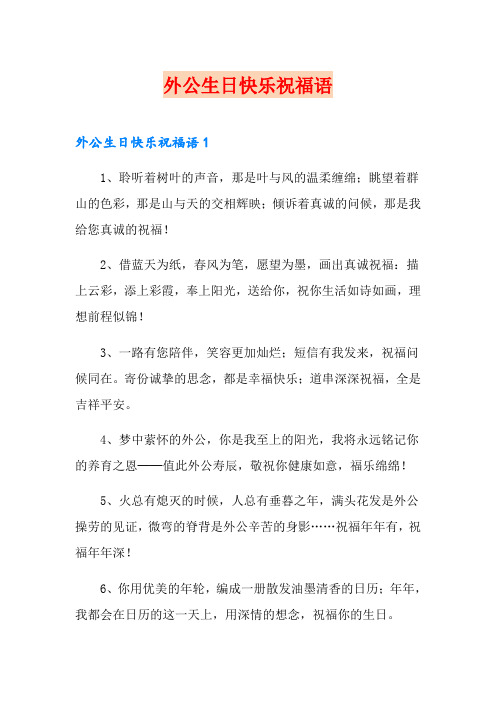 外公生日快乐祝福语

外公生日快乐祝福语 1

1、聆听着树叶的声音，那是叶与风的温柔缠绵；眺望着群山的色彩，那是山与天的交相辉映；倾诉着真诚的问候，那是我给您真诚的祝福！

2、借蓝天为纸，春风为笔，愿望为墨，画出真诚祝福：描上云彩，添上彩霞，奉上阳光，送给你，祝你生活如诗如画，理想前程似锦！

3、一路有您陪伴，笑容更加灿烂；短信有我发来，祝福问候同在。寄份诚挚的思念，都是幸福快乐；道串深深祝福，全是吉祥平安。

4、梦中萦怀的外公，你是我至上的阳光，我将永远铭记你的养育之恩——值此外公寿辰，敬祝你健康如意，福乐绵绵！

5、火总有熄灭的时候，人总有垂暮之年，满头花发是外公操劳的见证，微弯的脊背是外公辛苦的身影……祝福年年有，祝福年年深！

6、你用优美的年轮，编成一册散发油墨清香的日历；年年，我都会在日历的这一天上，用深情的想念，祝福你的生日。